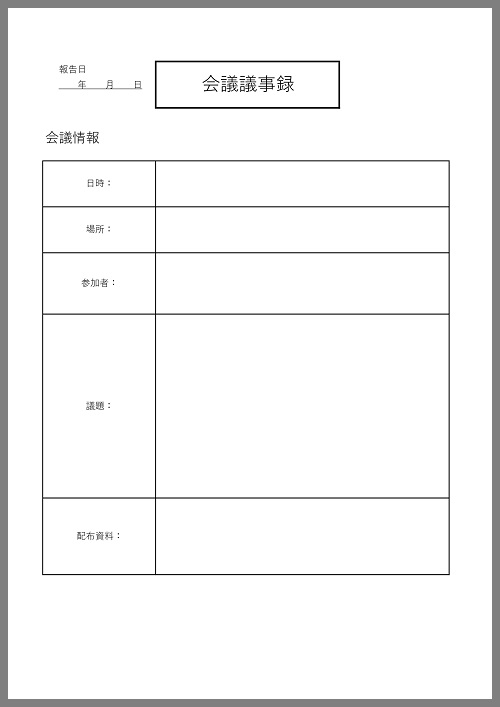 報告日
年　月　日

会議議事録

会議情報

| 日時： | |
|---|---|
| 場所： | |
| 参加者： | |
| 議題： | |
| 配布資料： | |